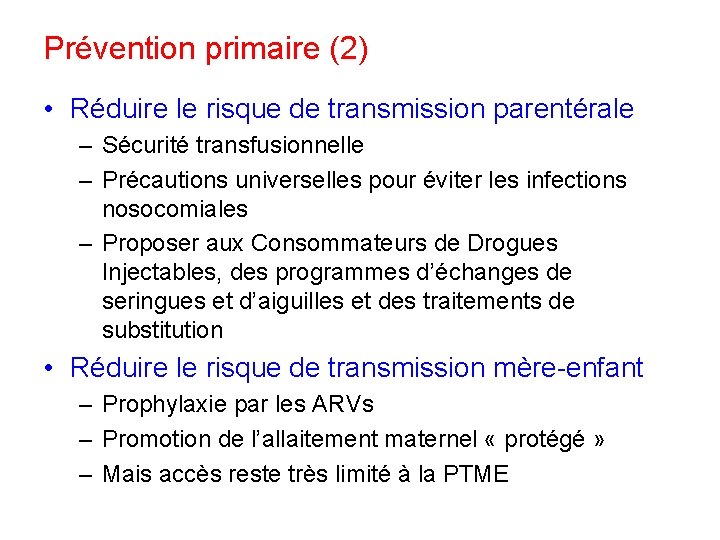 Prévention primaire (2)

• Réduire le risque de transmission parentérale
– Sécurité transfusionnelle
– Précautions universelles pour éviter les infections nosocomiales
– Proposer aux Consommateurs de Drogues Injectables, des programmes d'échanges de seringues et d'aiguilles et des traitements de substitution

• Réduire le risque de transmission mère-enfant
– Prophylaxie par les ARVs
– Promotion de l'allaitement maternel « protégé »
– Mais accès reste très limité à la PTME